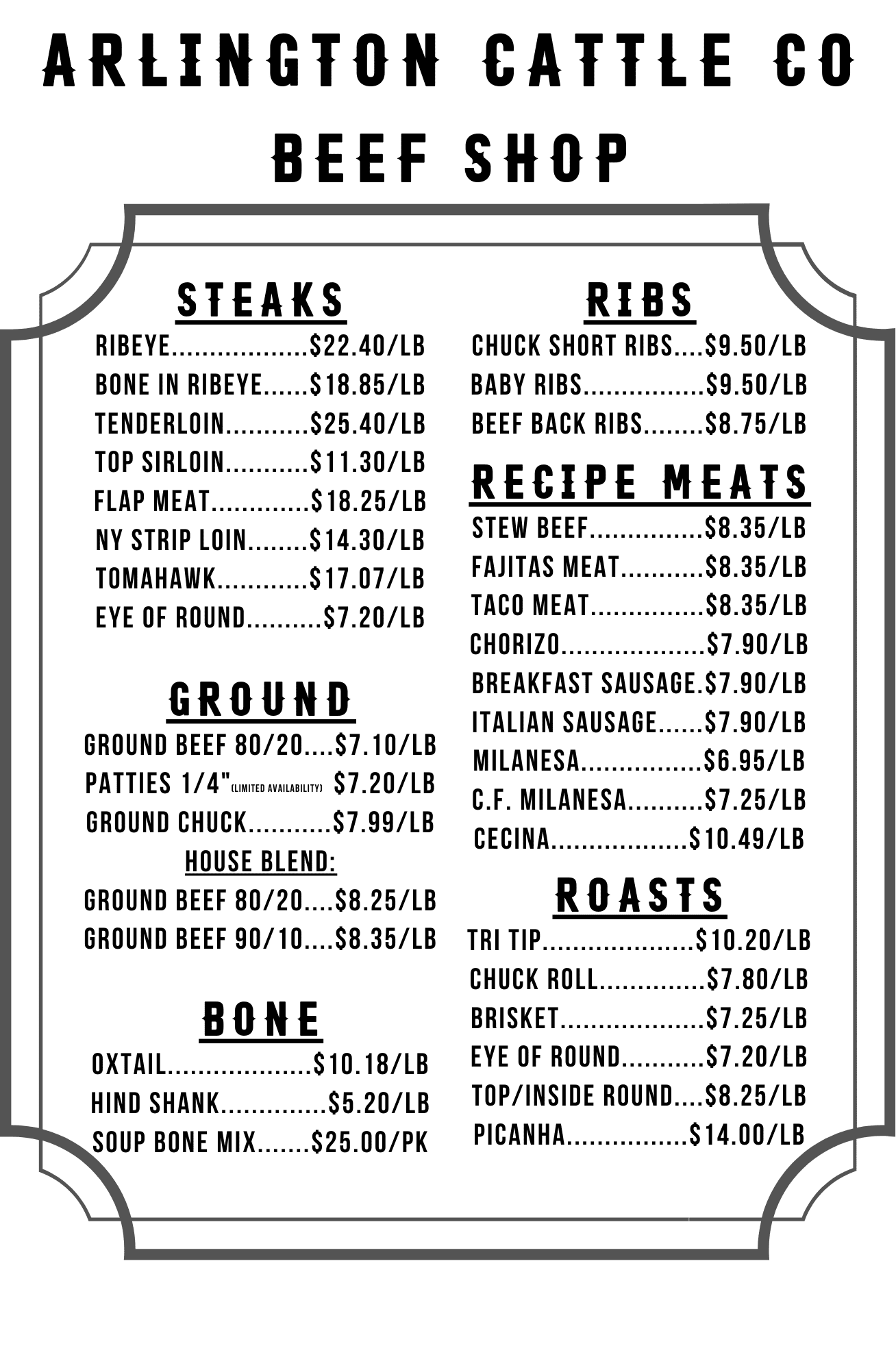 ARLINGTON CATTLE CO
BEEF SHOP

STEAKS
RIBEYE..................$22.40/LB
BONE IN RIBEYE......$18.85/LB
TENDERLOIN...........$25.40/LB
TOP SIRLOIN...........$11.30/LB
FLAP MEAT.............$18.25/LB
NY STRIP LOIN........$14.30/LB
TOMAHAWK............$17.07/LB
EYE OF ROUND..........$7.20/LB

GROUND
GROUND BEEF 80/20....$7.10/LB
PATTIES 1/4"(LIMITED AVAILABILITY) $7.20/LB
GROUND CHUCK...........$7.99/LB
HOUSE BLEND:
GROUND BEEF 80/20....$8.25/LB
GROUND BEEF 90/10....$8.35/LB

BONE
OXTAIL...................$10.18/LB
HIND SHANK..............$5.20/LB
SOUP BONE MIX.......$25.00/PK

RIBS
CHUCK SHORT RIBS....$9.50/LB
BABY RIBS................$9.50/LB
BEEF BACK RIBS........$8.75/LB

RECIPE MEATS
STEW BEEF...............$8.35/LB
FAJITAS MEAT...........$8.35/LB
TACO MEAT...............$8.35/LB
CHORIZO...................$7.90/LB
BREAKFAST SAUSAGE.$7.90/LB
ITALIAN SAUSAGE......$7.90/LB
MILANESA................$6.95/LB
C.F. MILANESA..........$7.25/LB
CECINA..................$10.49/LB

ROASTS
TRI TIP....................$10.20/LB
CHUCK ROLL..............$7.80/LB
BRISKET...................$7.25/LB
EYE OF ROUND...........$7.20/LB
TOP/INSIDE ROUND....$8.25/LB
PICANHA................$14.00/LB